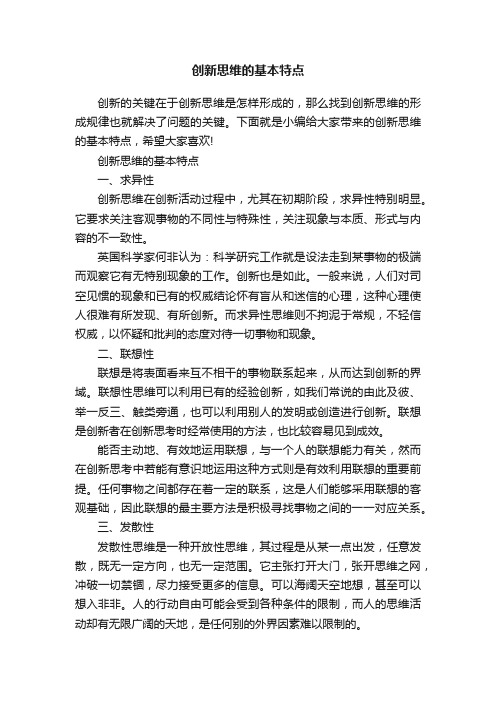 创新思维的基本特点

创新的关键在于创新思维是怎样形成的，那么找到创新思维的形成规律也就解决了问题的关键。下面就是小编给大家带来的创新思维的基本特点，希望大家喜欢!

创新思维的基本特点

一、求异性

创新思维在创新活动过程中，尤其在初期阶段，求异性特别明显。它要求关注客观事物的不同性与特殊性，关注现象与本质、形式与内容的不一致性。

英国科学家何非认为：科学研究工作就是设法走到某事物的极端而观察它有无特别现象的工作。创新也是如此。一般来说，人们对司空见惯的现象和已有的权威结论怀有盲从和迷信的心理，这种心理使人很难有所发现、有所创新。而求异性思维则不拘泥于常规，不轻信权威，以怀疑和批判的态度对待一切事物和现象。

二、联想性

联想是将表面看来互不相干的事物联系起来，从而达到创新的界域。联想性思维可以利用已有的经验创新，如我们常说的由此及彼、举一反三、触类旁通，也可以利用别人的发明或创造进行创新。联想是创新者在创新思考时经常使用的方法，也比较容易见到成效。

能否主动地、有效地运用联想，与一个人的联想能力有关，然而在创新思考中若能有意识地运用这种方式则是有效利用联想的重要前提。任何事物之间都存在着一定的联系，这是人们能够采用联想的客观基础，因此联想的最主要方法是积极寻找事物之间的一一对应关系。

三、发散性

发散性思维是一种开放性思维，其过程是从某一点出发，任意发散，既无一定方向，也无一定范围。它主张打开大门，张开思维之网，冲破一切禁锢，尽力接受更多的信息。可以海阔天空地想，甚至可以想入非非。人的行动自由可能会受到各种条件的限制，而人的思维活动却有无限广阔的天地，是任何别的外界因素难以限制的。